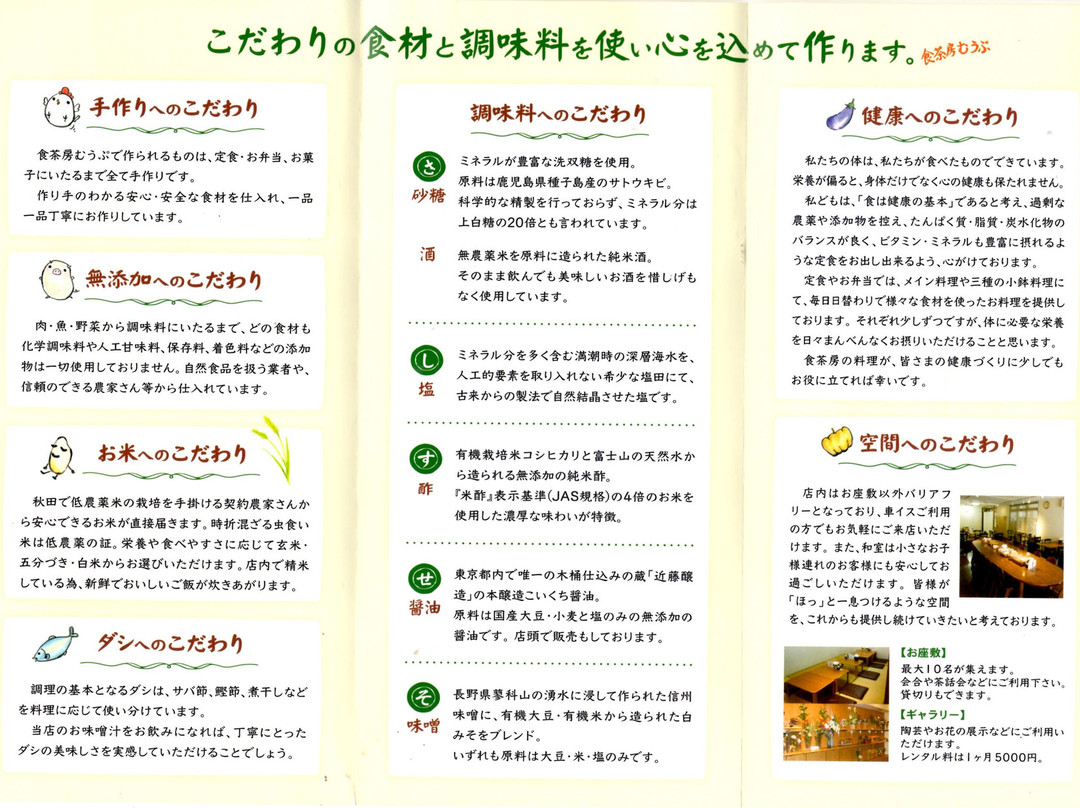 こだわりの食材と調味料を使い心を込めて作ります。食茶房むうぷ

手作りへのこだわり

食茶房むうぷで作られるものは、定食・お弁当、お菓子にいたるまで全て手作りです。
作り手のわかる安心・安全な食材を仕入れ、一品一品丁寧にお作りしています。

無添加へのこだわり

肉・魚・野菜から調味料にいたるまで、どの食材も化学調味料や人工甘味料、保存料、着色料などの添加物は一切使用しておりません。自然食品を扱う業者や、信頼のできる農家さん等から仕入れています。

お米へのこだわり

秋田で低農薬米の栽培を手掛ける契約農家さんから安心できるお米が直接届きます。時折混ざる虫食い米は低農薬の証。栄養や食べやすさに応じて玄米・五分づき・白米からお選びいただけます。店内で精米している為、新鮮でおいしいご飯が炊きあがります。

ダシへのこだわり

調理の基本となるダシは、サバ節、鰹節、煮干しなどを料理に応じて使い分けています。
当店のお味噌汁をお飲みになれば、丁寧にとったダシの美味しさを実感していただけることでしょう。

調味料へのこだわり

さ 砂糖
ミネラルが豊富な洗双糖を使用。
原料は鹿児島県種子島産のサトウキビ。
科学的な精製を行っておらず、ミネラル分は上白糖の20倍とも言われています。

酒
無農薬米を原料に造られた純米酒。
そのまま飲んでも美味しいお酒を惜しげもなく使用しています。

し 塩
ミネラル分を多く含む満潮時の深層海水を、人工的要素を取り入れない希少な塩田にて、古来からの製法で自然結晶させた塩です。

す 酢
有機栽培米コシヒカリと富士山の天然水から造られる無添加の純米酢。
『米酢』表示基準(JAS規格)の4倍のお米を使用した濃厚な味わいが特徴。

せ 醤油
東京都内で唯一の木桶仕込みの蔵「近藤醸造」の本醸造こいくち醤油。
原料は国産大豆・小麦と塩のみの無添加の醤油です。店頭で販売もしております。

そ 味噌
長野県蓼科山の湧水に浸して作られた信州味噌に、有機大豆・有機米から造られた白みそをブレンド。
いずれも原料は大豆・米・塩のみです。

健康へのこだわり

私たちの体は、私たちが食べたものでできています。栄養が偏ると、身体だけでなく心の健康も保たれません。
私どもは、「食は健康の基本」であると考え、過剰な農薬や添加物を控え、たんぱく質・脂質・炭水化物のバランスが良く、ビタミン・ミネラルも豊富に摂れるような定食をお出し出来るよう、心がけております。
定食やお弁当では、メイン料理や三種の小鉢料理にて、毎日日替わりで様々な食材を使ったお料理を提供しております。それぞれ少しずつですが、体に必要な栄養を日々まんべんなくお摂りいただけることと思います。
食茶房の料理が、皆さまの健康づくりに少しでもお役に立てれば幸いです。

空間へのこだわり

店内はお座敷以外バリアフリーとなっており、車イスご利用の方でもお気軽にご来店いただけます。また、和室は小さなお子様連れのお客様にも安心してお過ごしいただけます。皆様が「ほっ」と一息つけるような空間を、これからも提供し続けていきたいと考えております。

【お座敷】
最大10名が集えます。
会合や茶話会などにご利用下さい。
貸切りもできます。

【ギャラリー】
陶芸やお花の展示などにご利用いただけます。
レンタル料は1ヶ月5000円。